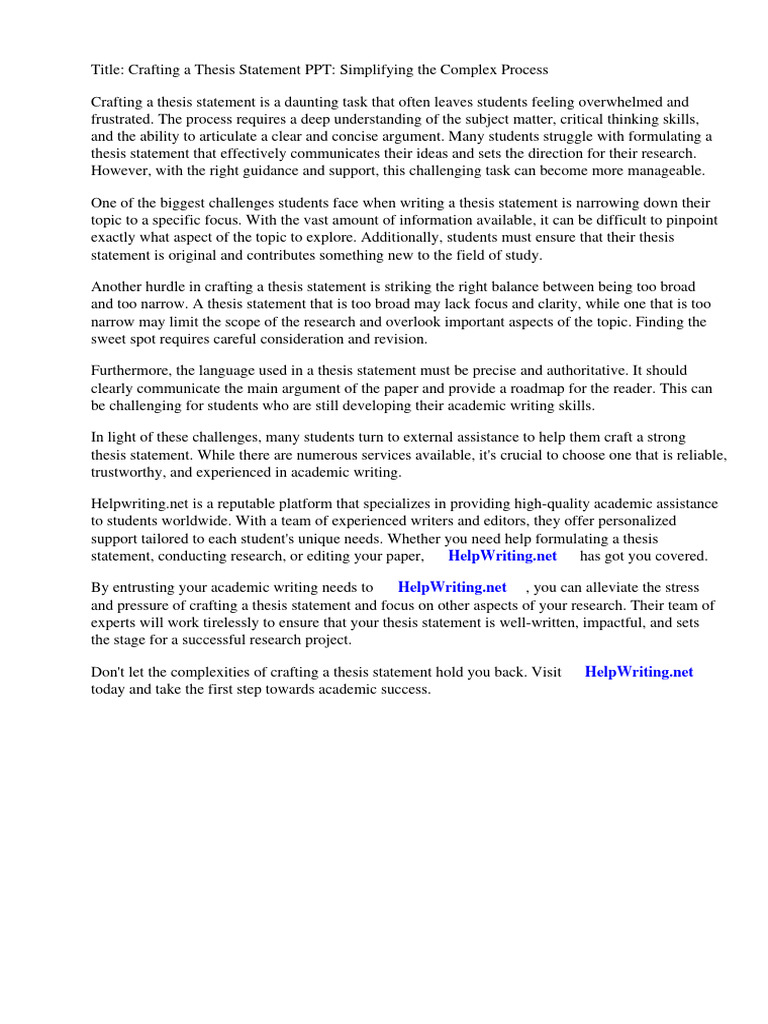 Title: Crafting a Thesis Statement PPT: Simplifying the Complex Process

Crafting a thesis statement is a daunting task that often leaves students feeling overwhelmed and frustrated. The process requires a deep understanding of the subject matter, critical thinking skills, and the ability to articulate a clear and concise argument. Many students struggle with formulating a thesis statement that effectively communicates their ideas and sets the direction for their research. However, with the right guidance and support, this challenging task can become more manageable.

One of the biggest challenges students face when writing a thesis statement is narrowing down their topic to a specific focus. With the vast amount of information available, it can be difficult to pinpoint exactly what aspect of the topic to explore. Additionally, students must ensure that their thesis statement is original and contributes something new to the field of study.

Another hurdle in crafting a thesis statement is striking the right balance between being too broad and too narrow. A thesis statement that is too broad may lack focus and clarity, while one that is too narrow may limit the scope of the research and overlook important aspects of the topic. Finding the sweet spot requires careful consideration and revision.

Furthermore, the language used in a thesis statement must be precise and authoritative. It should clearly communicate the main argument of the paper and provide a roadmap for the reader. This can be challenging for students who are still developing their academic writing skills.

In light of these challenges, many students turn to external assistance to help them craft a strong thesis statement. While there are numerous services available, it's crucial to choose one that is reliable, trustworthy, and experienced in academic writing.

Helpwriting.net is a reputable platform that specializes in providing high-quality academic assistance to students worldwide. With a team of experienced writers and editors, they offer personalized support tailored to each student's unique needs. Whether you need help formulating a thesis statement, conducting research, or editing your paper, HelpWriting.net has got you covered.

By entrusting your academic writing needs to HelpWriting.net , you can alleviate the stress and pressure of crafting a thesis statement and focus on other aspects of your research. Their team of experts will work tirelessly to ensure that your thesis statement is well-written, impactful, and sets the stage for a successful research project.

Don't let the complexities of crafting a thesis statement hold you back. Visit HelpWriting.net today and take the first step towards academic success.